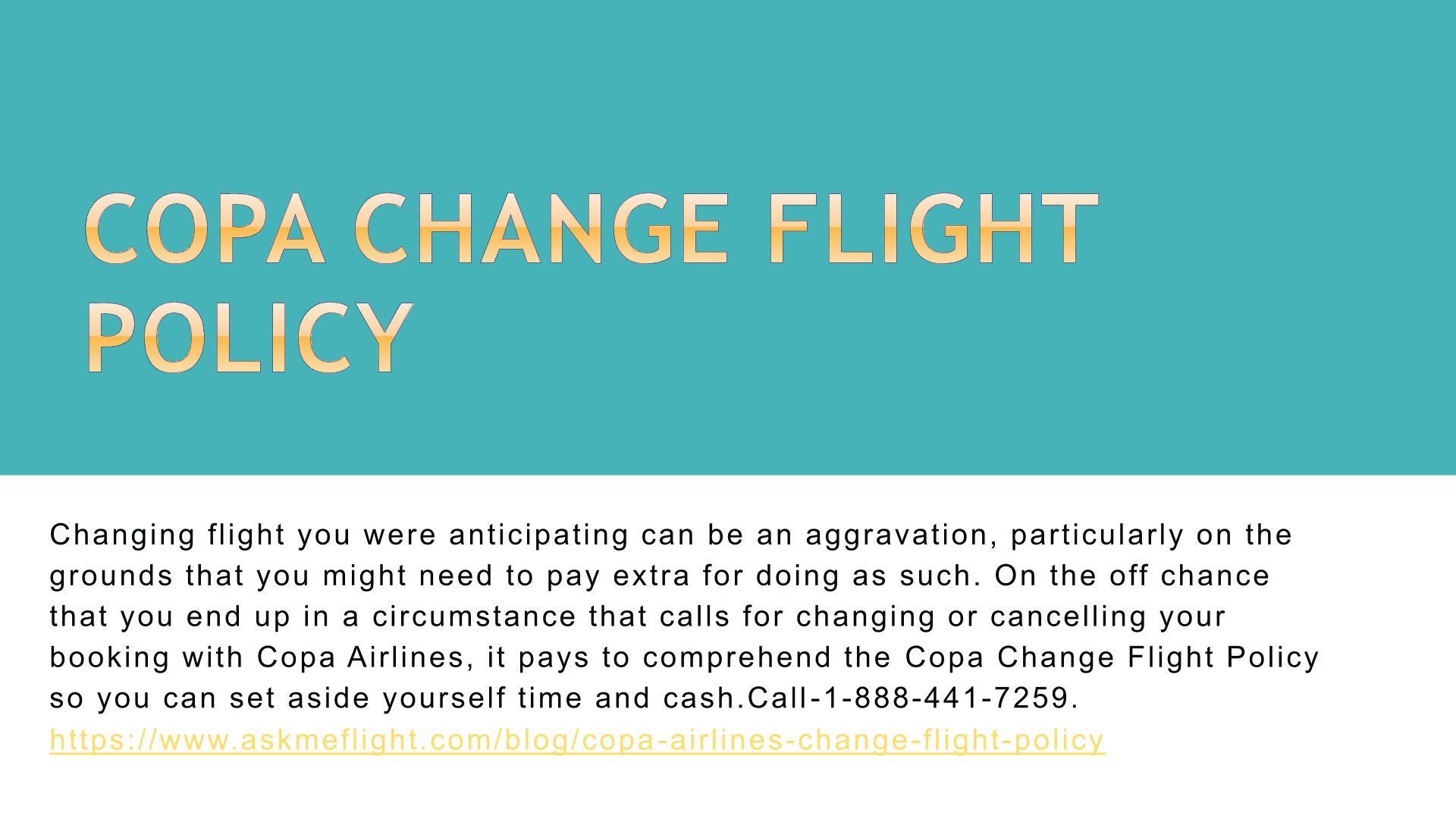 COPA CHANGE FLIGHT POLICY

Changing flight you were anticipating can be an aggravation, particularly on the grounds that you might need to pay extra for doing as such. On the off chance that you end up in a circumstance that calls for changing or cancelling your booking with Copa Airlines, it pays to comprehend the Copa Change Flight Policy so you can set aside yourself time and cash.Call-1-888-441-7259.
https://www.askmeflight.com/blog/copa-airlines-change-flight-policy